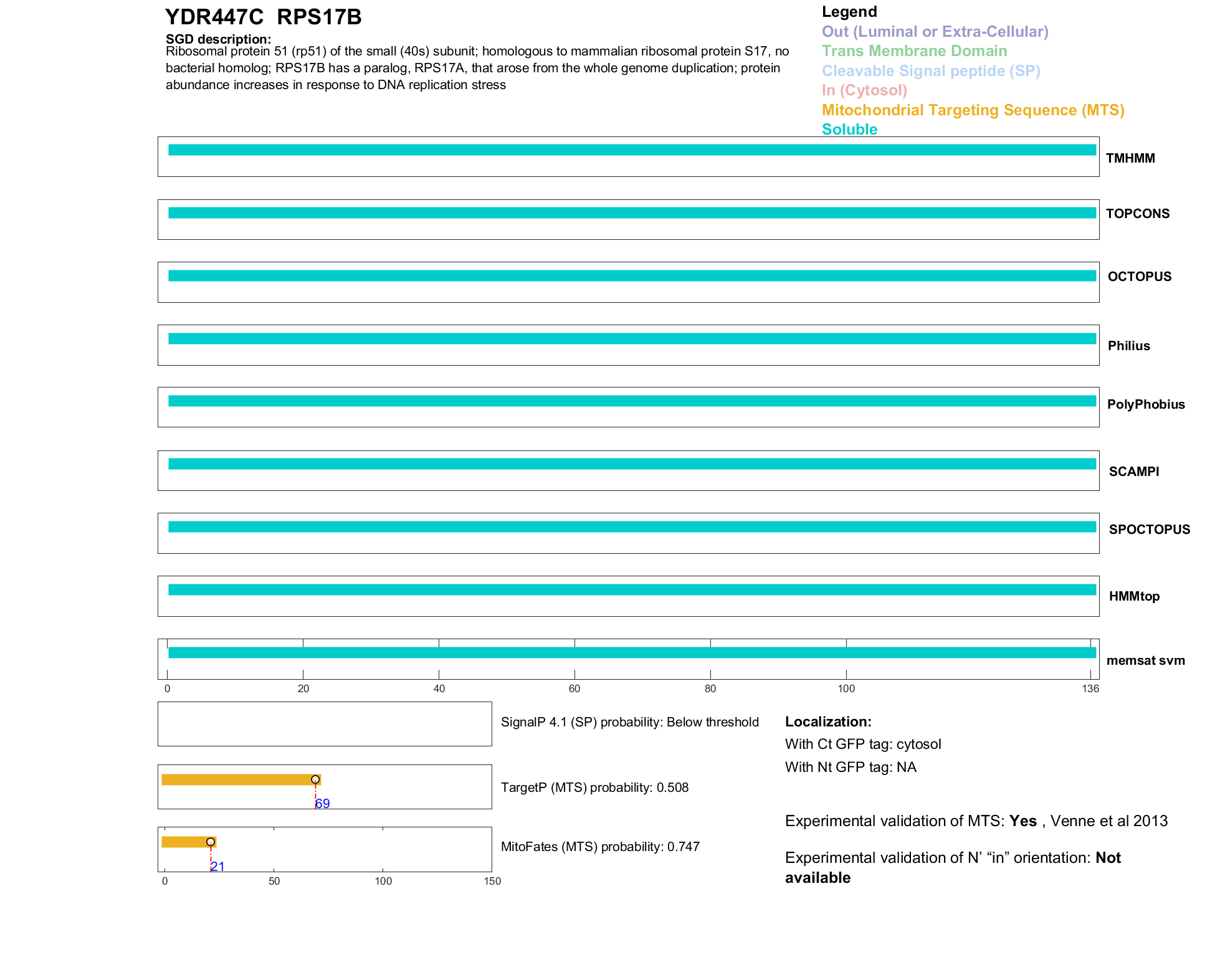 YDR447C RPS17B

SGD description:
Ribosomal protein 51 (rp51) of the small (40s) subunit; homologous to mammalian ribosomal protein S17, no bacterial homolog; RPS17B has a paralog, RPS17A, that arose from the whole genome duplication; protein abundance increases in response to DNA replication stress

Legend
Out (Luminal or Extra-Cellular)
Trans Membrane Domain
Cleavable Signal peptide (SP)
In (Cytosol)
Mitochondrial Targeting Sequence (MTS)
Soluble

TMHMM
TOPCONS
OCTOPUS
Philius
PolyPhobius
SCAMPI
SPOCTOPUS
HMMtop
memsat svm

0 20 40 60 80 100 136

SignalP 4.1 (SP) probability: Below threshold

69
TargetP (MTS) probability: 0.508

21
MitoFates (MTS) probability: 0.747

0 50 100 150

Localization:
With Ct GFP tag: cytosol
With Nt GFP tag: NA

Experimental validation of MTS: Yes , Venne et al 2013

Experimental validation of N' "in" orientation: Not available